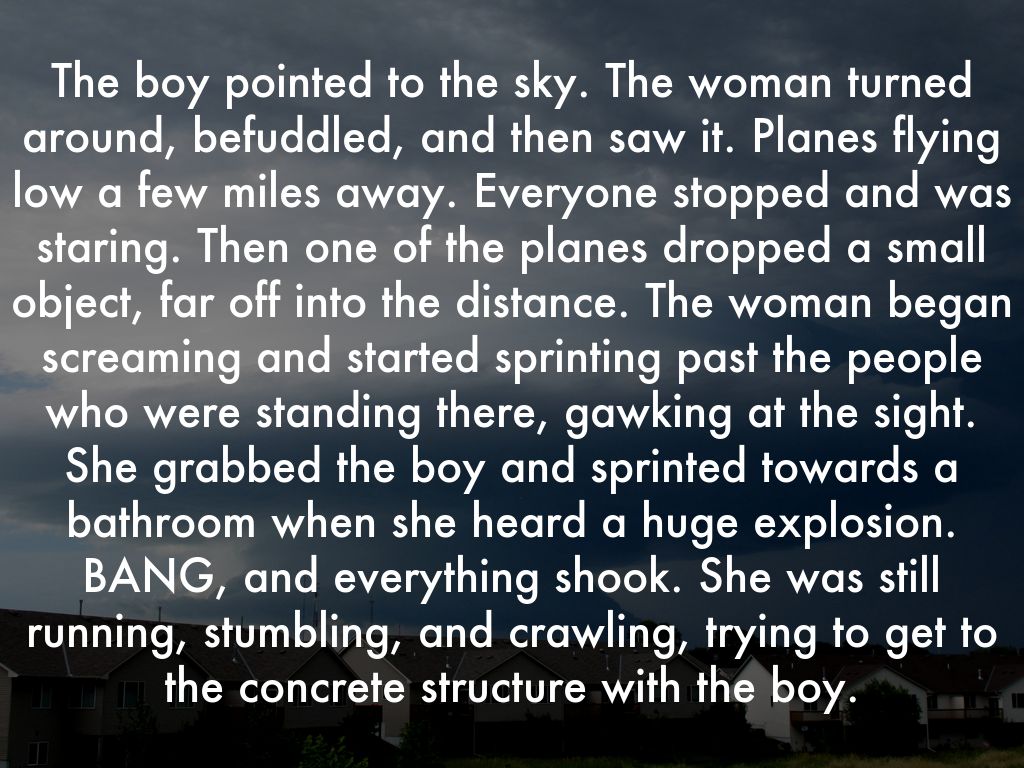 The boy pointed to the sky. The woman turned around, befuddled, and then saw it. Planes flying low a few miles away. Everyone stopped and was staring. Then one of the planes dropped a small object, far off into the distance. The woman began screaming and started sprinting past the people who were standing there, gawking at the sight. She grabbed the boy and sprinted towards a bathroom when she heard a huge explosion. BANG, and everything shook. She was still running, stumbling, and crawling, trying to get to the concrete structure with the boy.